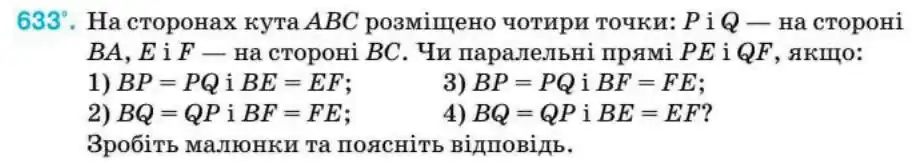 633°. На сторонах кута $ABC$ розміщено чотири точки: $P$ і $Q$ — на стороні $BA$, $E$ і $F$ — на стороні $BC$. Чи паралельні прямі $PE$ і $QF$, якщо:
1) $BP = PQ$ і $BE = EF$;
2) $BQ = QP$ і $BF = FE$;
3) $BP = PQ$ і $BF = FE$;
4) $BQ = QP$ і $BE = EF$?
Зробіть малюнки та поясніть відповідь.